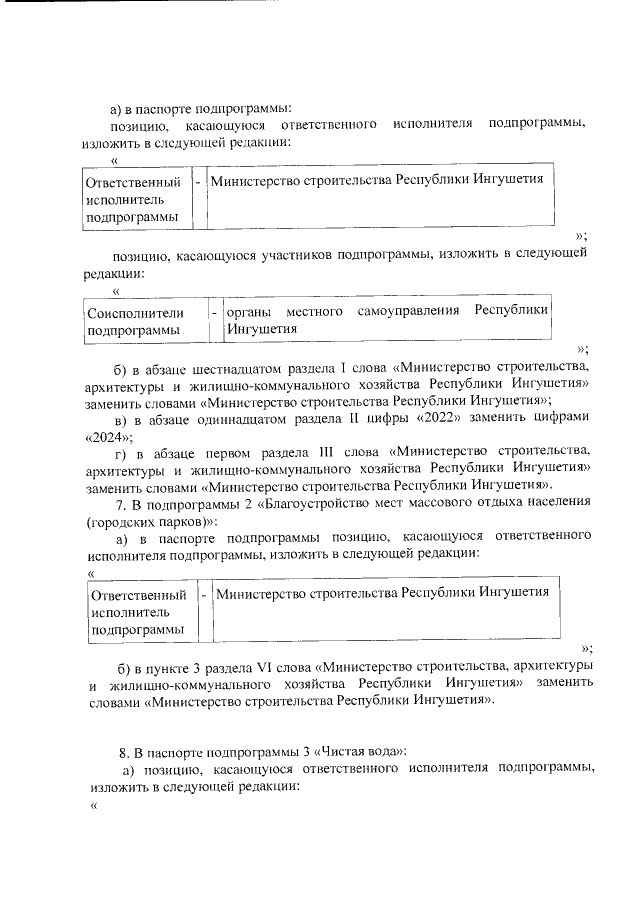 а) в паспорте подпрограммы:

позицию, касающуюся ответственного исполнителя подпрограммы, изложить в следующей редакции:

«

| Ответственный исполнитель подпрограммы | - | Министерство строительства Республики Ингушетия |
|---|---|---|

»;

позицию, касающуюся участников подпрограммы, изложить в следующей редакции:

«

| Соисполнители подпрограммы | - | органы местного самоуправления Республики Ингушетия |
|---|---|---|

»;

б) в абзаце шестнадцатом раздела I слова «Министерство строительства, архитектуры и жилищно-коммунального хозяйства Республики Ингушетия» заменить словами «Министерство строительства Республики Ингушетия»;

в) в абзаце одиннадцатом раздела II цифры «2022» заменить цифрами «2024»;

г) в абзаце первом раздела III слова «Министерство строительства, архитектуры и жилищно-коммунального хозяйства Республики Ингушетия» заменить словами «Министерство строительства Республики Ингушетия».

7. В подпрограммы 2 «Благоустройство мест массового отдыха населения (городских парков)»:

а) в паспорте подпрограммы позицию, касающуюся ответственного исполнителя подпрограммы, изложить в следующей редакции:

«

| Ответственный исполнитель подпрограммы | - | Министерство строительства Республики Ингушетия |
|---|---|---|

»;

б) в пункте 3 раздела VI слова «Министерство строительства, архитектуры и жилищно-коммунального хозяйства Республики Ингушетия» заменить словами «Министерство строительства Республики Ингушетия».

8. В паспорте подпрограммы 3 «Чистая вода»:

а) позицию, касающуюся ответственного исполнителя подпрограммы, изложить в следующей редакции:

«